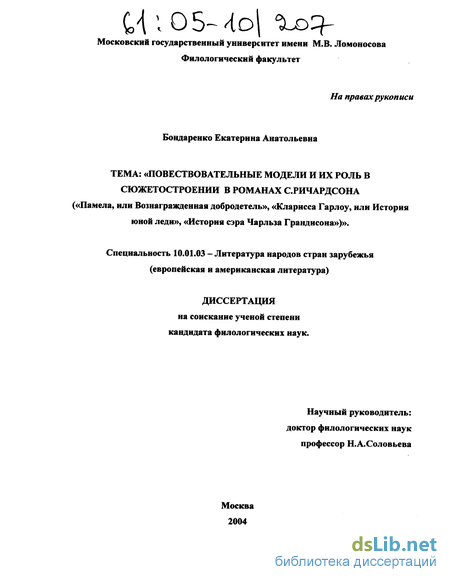 61:05-10/207

Московский государственный университет имени М.В. Ломоносова

Филологический факультет

На правах рукописи

Бондаренко Екатерина Анатольевна

ТЕМА: «ПОВЕСТВОВАТЕЛЬНЫЕ МОДЕЛИ И ИХ РОЛЬ В СЮЖЕТОСТРОЕНИИ В РОМАНАХ С.РИЧАРДСОНА («Памела, или Вознагражденная добродетель», «Кларисса Гарлоу, или История юной леди», «История сэра Чарльза Грандисона»)».

Специальность 10.01.03 – Литература народов стран зарубежья (европейская и американская литература)

ДИССЕРТАЦИЯ
на соискание ученой степени
кандидата филологических наук.

Научный руководитель:
доктор филологических наук
профессор Н.А.Соловьева

Москва
2004

dsLib.net
библиотека диссертаций